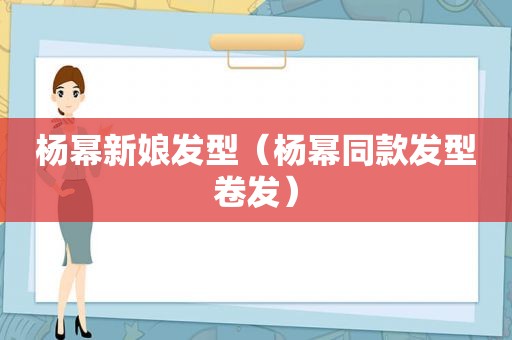 杨幂新娘发型（杨幂同款发型卷发）